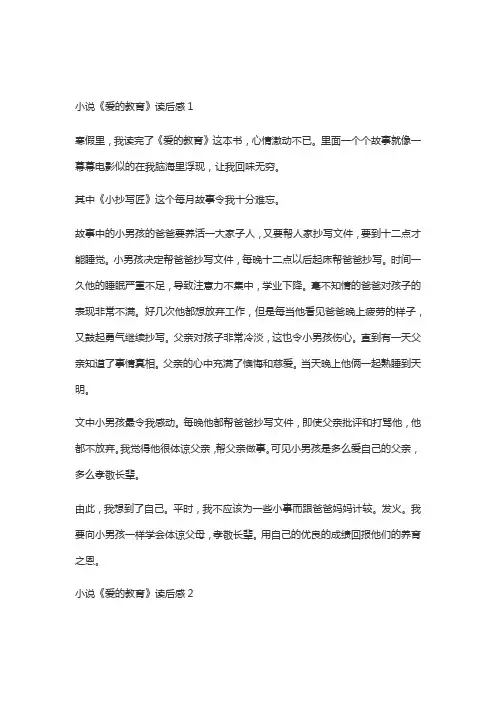 小说《爱的教育》读后感 1

寒假里，我读完了《爱的教育》这本书，心情激动不已。里面一个个故事就像一幕幕电影似的在我脑海里浮现，让我回味无穷。

其中《小抄写匠》这个每月故事令我十分难忘。

故事中的小男孩的爸爸要养活一大家子人，又要帮人家抄写文件，要到十二点才能睡觉。小男孩决定帮爸爸抄写文件，每晚十二点以后起床帮爸爸抄写。时间一久他的睡眠严重不足，导致注意力不集中，学业下降。毫不知情的爸爸对孩子的表现非常不满。好几次他都想放弃工作，但是每当他看见爸爸晚上疲劳的样子，又鼓起勇气继续抄写。父亲对孩子非常冷淡，这也令小男孩伤心。直到有一天父亲知道了事情真相。父亲的心中充满了懊悔和慈爱。当天晚上他俩一起熟睡到天明。

文中小男孩最令我感动。每晚他都帮爸爸抄写文件，即使父亲批评和打骂他，他都不放弃。我觉得他很体谅父亲，帮父亲做事。可见小男孩是多么爱自己的父亲，多么孝敬长辈。

由此，我想到了自己。平时，我不应该为一些小事而跟爸爸妈妈计较。发火。我要向小男孩一样学会体谅父母，孝敬长辈。用自己的优良的成绩回报他们的养育之恩。

小说《爱的教育》读后感 2